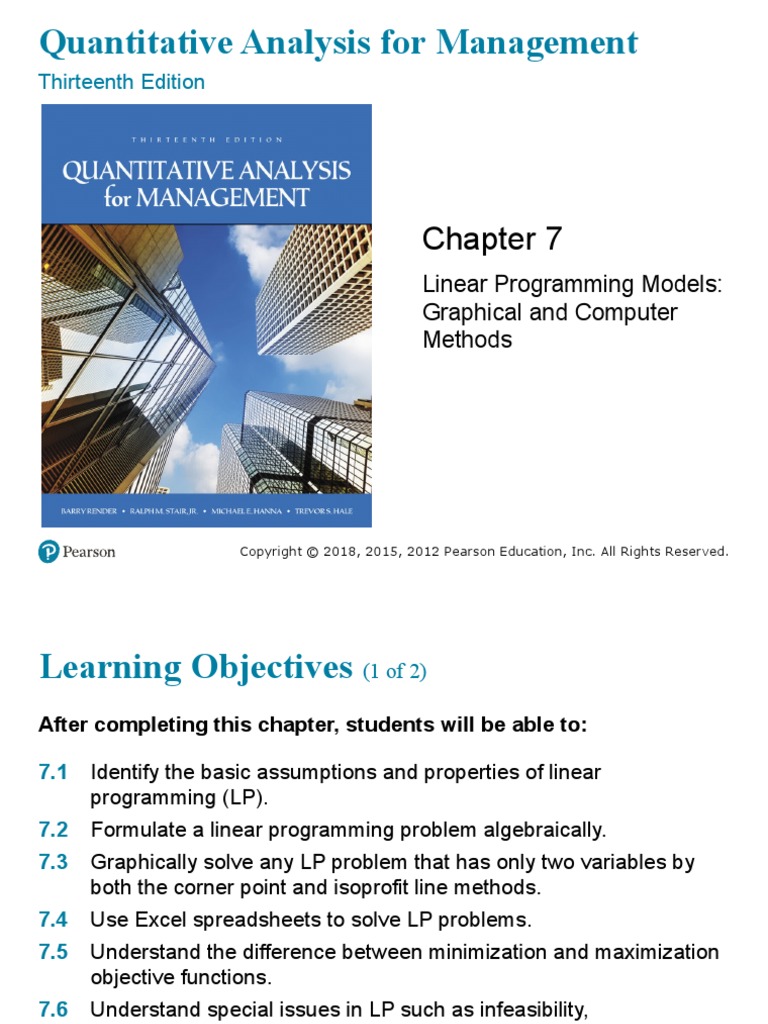 Quantitative Analysis for Management

Thirteenth Edition

THIRTEENTH EDITION

QUANTITATIVE ANALYSIS for MANAGEMENT

BARRY RENDER • RALPH M. STAIR, JR. • MICHAEL E. HANNA • TREVOR S. HALE

Chapter 7

Linear Programming Models: Graphical and Computer Methods

Pearson

Copyright © 2018, 2015, 2012 Pearson Education, Inc. All Rights Reserved.

Learning Objectives (1 of 2)

After completing this chapter, students will be able to:

7.1 Identify the basic assumptions and properties of linear programming (LP).

7.2 Formulate a linear programming problem algebraically.

7.3 Graphically solve any LP problem that has only two variables by both the corner point and isoprofit line methods.

7.4 Use Excel spreadsheets to solve LP problems.

7.5 Understand the difference between minimization and maximization objective functions.

7.6 Understand special issues in LP such as infeasibility,